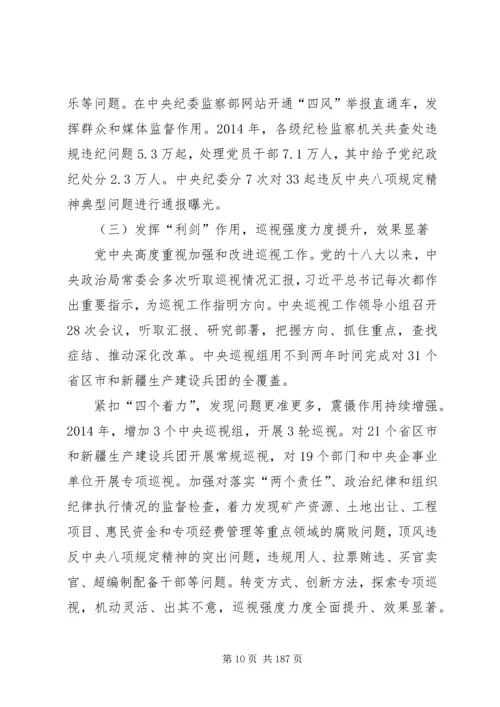 乐等问题。在中央纪委监察部网站开通“四风”举报直通车，发挥群众和媒体监督作用。2014年，各级纪检监察机关共查处违规违纪问题5.3万起，处理党员干部7.1万人，其中给予党纪政纪处分2.3万人。中央纪委分7次对33起违反中央八项规定精神典型问题进行通报曝光。

（三）发挥“利剑”作用，巡视强度力度提升，效果显著

党中央高度重视加强和改进巡视工作。党的十八大以来，中央政治局常委会多次听取巡视情况汇报，习近平总书记每次都作出重要指示，为巡视工作指明方向。中央巡视工作领导小组召开28次会议，听取汇报、研究部署，把握方向、抓住重点，查找症结、推动深化改革。中央巡视组用不到两年时间完成对31个省区市和新疆生产建设兵团的全覆盖。

紧扣“四个着力”，发现问题更准更多，震慑作用持续增强。2014年，增加3个中央巡视组，开展3轮巡视。对21个省区市和新疆生产建设兵团开展常规巡视，对19个部门和中央企事业单位开展专项巡视。加强对落实“两个责任”、政治纪律和组织纪律执行情况的监督检查，着力发现矿产资源、土地出让、工程项目、惠民资金和专项经费管理等重点领域的腐败问题，顶风违反中央八项规定精神的突出问题，违规用人、拉票贿选、买官卖官、超编制配备干部等问题。转变方式、创新方法，探索专项巡视，机动灵活、出其不意，巡视强度力度全面提升、效果显著。

第10页 共187页